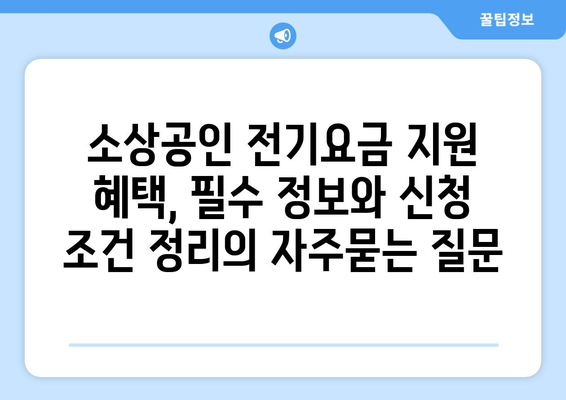 꿀팁정보

소상공인 전기요금 지원 혜택, 필수 정보와 신청 조건 정리의 자주묻는 질문